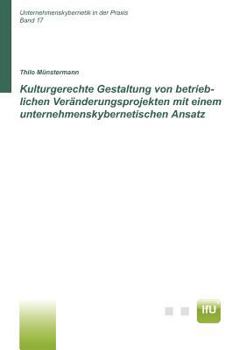 Unternehmenskybernetik in der Praxis
Band 17

Thilo Münstermann

Kulturgerechte Gestaltung von betrieblichen Veränderungsprojekten mit einem unternehmenskybernetischen Ansatz

IfU